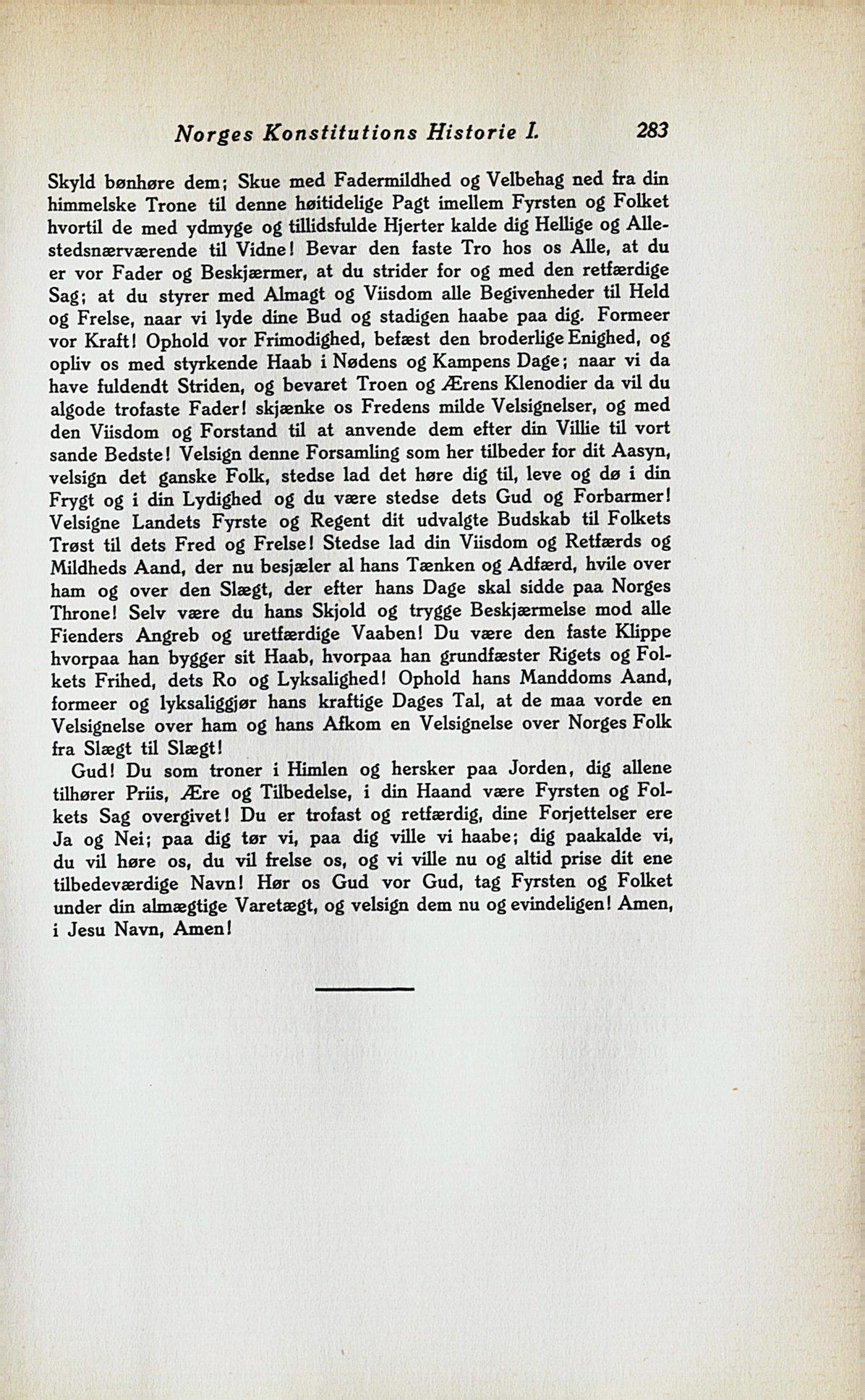 Norges Konstitutions Historie I. 283

Skyld bønhøre dem; Skue med Fadermildhed og Velbehag ned fra din himmelske Trone til denne høitidelige Pagt imellem Fyrsten og Folket hvortil de med ydmyge og tillidsfulde Hjerter kalde dig Hellige og Allestedsnærværende til Vidne! Bevar den faste Tro hos os Alle, at du er vor Fader og Beskjærmer, at du strider for og med den retfærdige Sag; at du styrer med Almagt og Viisdom alle Begivenheder til Held og Frelse, naar vi lyde dine Bud og stadigen haabe paa dig. Formeer vor Kraft! Ophold vor Frimodighed, befæst den broderlige Enighed, og opliv os med styrkende Haab i Nødens og Kampens Dage; naar vi da have fuldendt Striden, og bevaret Troen og Ærens Klenodier da vil du algode trofaste Fader! skjænke os Fredens milde Velsignelser, og med den Viisdom og Forstand til at anvende dem efter din Villie til vort sande Bedste! Velsign denne Forsamling som her tilbeder for dit Aasyn, velsign det ganske Folk, stedse lad det høre dig til, leve og dø i din Frygt og i din Lydighed og du være stedse dets Gud og Forbarmer! Velsigne Landets Fyrste og Regent dit udvalgte Budskab til Folkets Trøst til dets Fred og Frelse! Stedse lad din Viisdom og Retfærds og Mildheds Aand, der nu besjæler al hans Tænken og Adfærd, hvile over ham og over den Slægt, der efter hans Dage skal sidde paa Norges Throne! Selv være du hans Skjold og trygge Beskjærmelse mod alle Fienders Angreb og uretfærdige Vaaben! Du være den faste Klippe hvorpaa han bygger sit Haab, hvorpaa han grundfæster Rigets og Folkets Frihed, dets Ro og Lyksalighed! Ophold hans Manddoms Aand, formeer og lyksaliggjør hans kraftige Dages Tal, at de maa vorde en Velsignelse over ham og hans Afkom en Velsignelse over Norges Folk fra Slægt til Slægt!

Gud! Du som troner i Himlen og hersker paa Jorden, dig allene tilhører Priis, Ære og Tilbedelse, i din Haand være Fyrsten og Folkets Sag overgivet! Du er trofast og retfærdig, dine Forjettelser ere Ja og Nei; paa dig tør vi, paa dig ville vi haabe; dig paakalde vi, du vil høre os, du vil frelse os, og vi ville nu og altid prise dit ene tilbedeværdige Navn! Hør os Gud vor Gud, tag Fyrsten og Folket under din almægtige Varetægt, og velsign dem nu og evindeligen! Amen, i Jesu Navn, Amen!